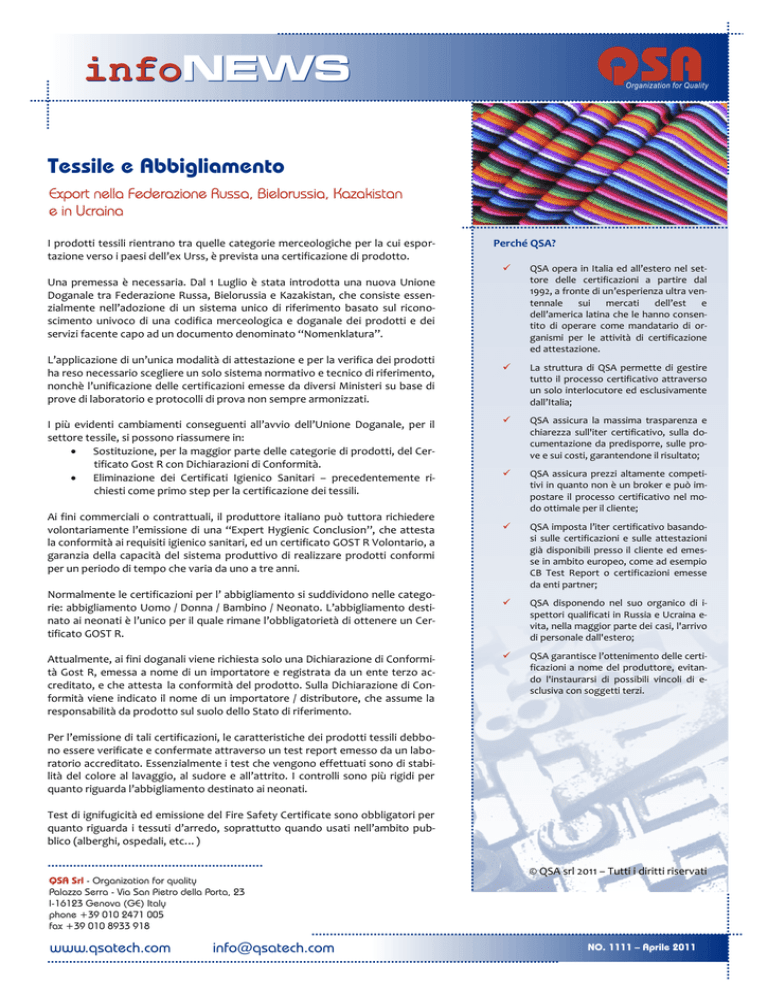 infoNEWS

QSA
Organization for Quality

Tessile e Abbigliamento

Export nella Federazione Russa, Bielorussia, Kazakistan e in Ucraina

I prodotti tessili rientrano tra quelle categorie merceologiche per la cui esportazione verso i paesi dell'ex Urss, è prevista una certificazione di prodotto.

Una premessa è necessaria. Dal 1 Luglio è stata introdotta una nuova Unione Doganale tra Federazione Russa, Bielorussia e Kazakistan, che consiste essenzialmente nell'adozione di un sistema unico di riferimento basato sul riconoscimento univoco di una codifica merceologica e doganale dei prodotti e dei servizi facente capo ad un documento denominato "Nomenklatura".

L'applicazione di un'unica modalità di attestazione e per la verifica dei prodotti ha reso necessario scegliere un solo sistema normativo e tecnico di riferimento, nonchè l'unificazione delle certificazioni emesse da diversi Ministeri su base di prove di laboratorio e protocolli di prova non sempre armonizzati.

I più evidenti cambiamenti conseguenti all'avvio dell'Unione Doganale, per il settore tessile, si possono riassumere in:
• Sostituzione, per la maggior parte delle categorie di prodotti, del Certificato Gost R con Dichiarazioni di Conformità.
• Eliminazione dei Certificati Igienico Sanitari – precedentemente richiesti come primo step per la certificazione dei tessili.

Ai fini commerciali o contrattuali, il produttore italiano può tuttora richiedere volontariamente l'emissione di una "Expert Hygienic Conclusion", che attesta la conformità ai requisiti igienico sanitari, ed un certificato GOST R Volontario, a garanzia della capacità del sistema produttivo di realizzare prodotti conformi per un periodo di tempo che varia da uno a tre anni.

Normalmente le certificazioni per l' abbigliamento si suddividono nelle categorie: abbigliamento Uomo / Donna / Bambino / Neonato. L'abbigliamento destinato ai neonati è l'unico per il quale rimane l'obbligatorietà di ottenere un Certificato GOST R.

Attualmente, ai fini doganali viene richiesta solo una Dichiarazione di Conformità Gost R, emessa a nome di un importatore e registrata da un ente terzo accreditato, e che attesta la conformità del prodotto. Sulla Dichiarazione di Conformità viene indicato il nome di un importatore / distributore, che assume la responsabilità da prodotto sul suolo dello Stato di riferimento.

Per l'emissione di tali certificazioni, le caratteristiche dei prodotti tessili debbono essere verificate e confermate attraverso un test report emesso da un laboratorio accreditato. Essenzialmente i test che vengono effettuati sono di stabilità del colore al lavaggio, al sudore e all'attrito. I controlli sono più rigidi per quanto riguarda l'abbigliamento destinato ai neonati.

Test di ignifugicità ed emissione del Fire Safety Certificate sono obbligatori per quanto riguarda i tessuti d'arredo, soprattutto quando usati nell'ambito pubblico (alberghi, ospedali, etc…)

Perché QSA?

✓ QSA opera in Italia ed all'estero nel settore delle certificazioni a partire dal 1992, a fronte di un'esperienza ultra ventennale sui mercati dell'est e dell'america latina che le hanno consentito di operare come mandatario di organismi per le attività di certificazione ed attestazione.

✓ La struttura di QSA permette di gestire tutto il processo certificativo attraverso un solo interlocutore ed esclusivamente dall'Italia;

✓ QSA assicura la massima trasparenza e chiarezza sull'iter certificativo, sulla documentazione da predisporre, sulle prove e sui costi, garantendone il risultato;

✓ QSA assicura prezzi altamente competitivi in quanto non è un broker e può impostare il processo certificativo nel modo ottimale per il cliente;

✓ QSA imposta l'iter certificativo basandosi sulle certificazioni e sulle attestazioni già disponibili presso il cliente ed emesse in ambito europeo, come ad esempio CB Test Report o certificazioni emesse da enti partner;

✓ QSA disponendo nel suo organico di ispettori qualificati in Russia e Ucraina evita, nella maggior parte dei casi, l'arrivo di personale dall'estero;

✓ QSA garantisce l'ottenimento delle certificazioni a nome del produttore, evitando l'instaurarsi di possibili vincoli di esclusiva con soggetti terzi.

© QSA srl 2011 – Tutti i diritti riservati

QSA Srl - Organization for quality
Palazzo Serra - Via San Pietro della Porta, 23
I-16123 Genova (GE) Italy
phone +39 010 2471 005
fax +39 010 8933 918

www.qsatech.com info@qsatech.com

NO. 1111 – Aprile 2011